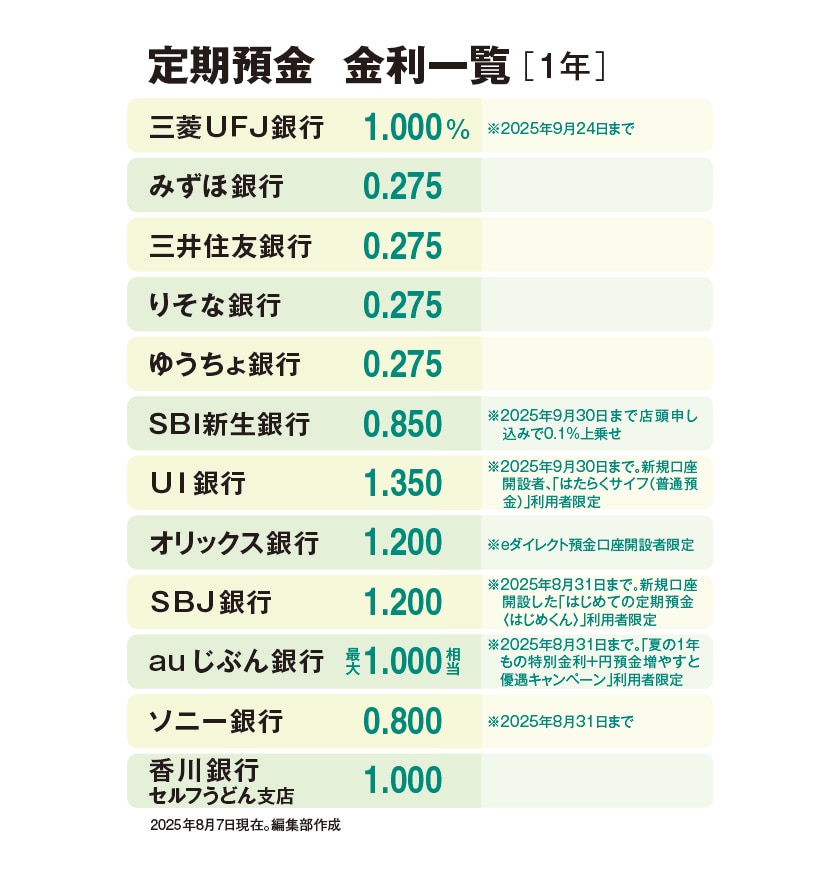 定期預金　金利一覧［1年］

| | | |
|---|---|---|
| 三菱UFJ銀行 | 1.000% | ※2025年9月24日まで |
| みずほ銀行 | 0.275 | |
| 三井住友銀行 | 0.275 | |
| りそな銀行 | 0.275 | |
| ゆうちょ銀行 | 0.275 | |
| SBI新生銀行 | 0.850 | ※2025年9月30日まで店頭申し込みで0.1%上乗せ |
| UI銀行 | 1.350 | ※2025年9月30日まで。新規口座開設者、「はたらくサイフ（普通預金）」利用者限定 |
| オリックス銀行 | 1.200 | ※eダイレクト預金口座開設者限定 |
| SBJ銀行 | 1.200 | ※2025年8月31日まで。新規口座開設した「はじめての定期預金〈はじめくん〉」利用者限定 |
| auじぶん銀行 | 最大1.000相当 | ※2025年8月31日まで。「夏の1年もの特別金利+円預金増やすと優遇キャンペーン」利用者限定 |
| ソニー銀行 | 0.800 | ※2025年8月31日まで |
| 香川銀行 セルフうどん支店 | 1.000 | |

2025年8月7日現在。編集部作成